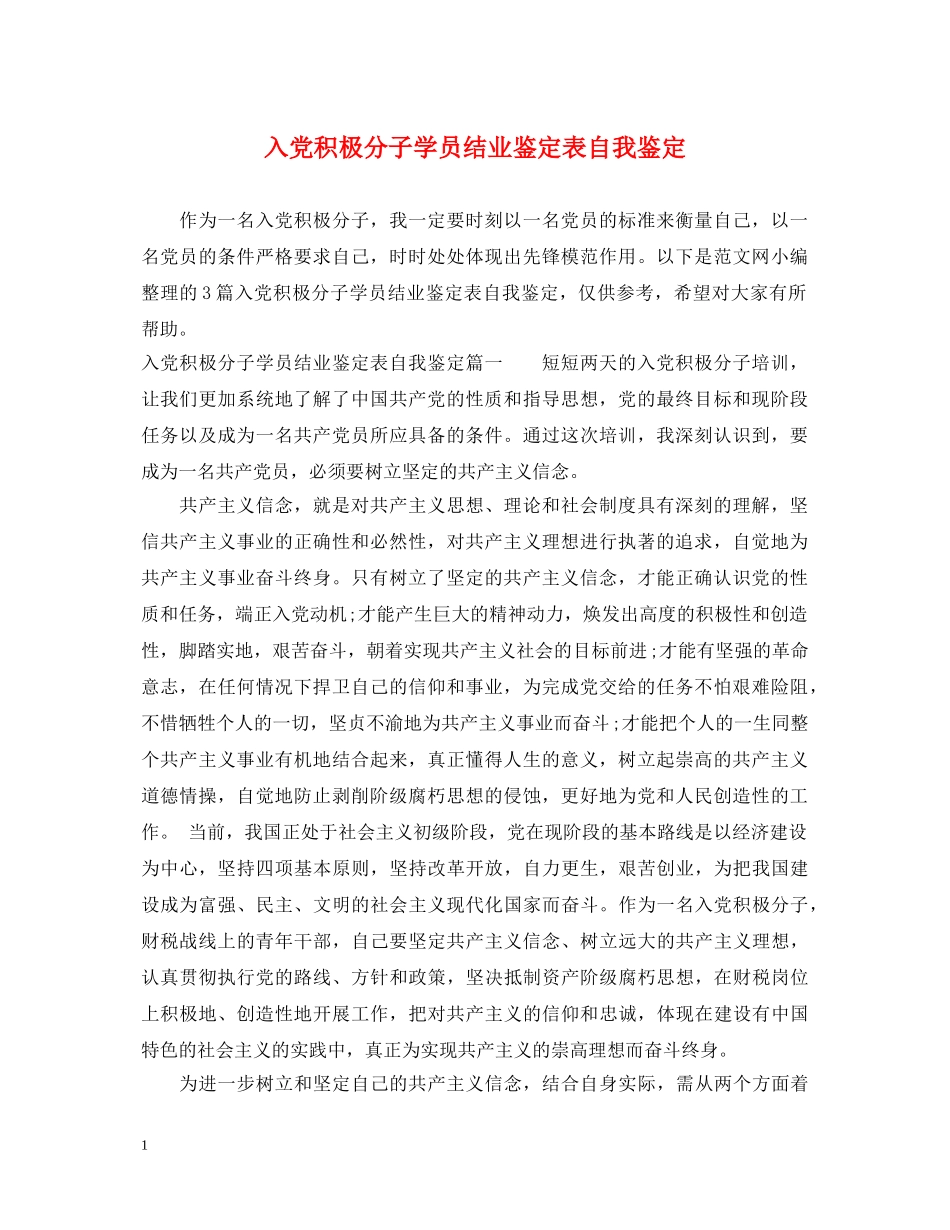 入党积极分子学员结业鉴定表自我鉴定

作为一名入党积极分子，我一定要时刻以一名党员的标准来衡量自己，以一名党员的条件严格要求自己，时时处处体现出先锋模范作用。以下是范文网小编整理的3篇入党积极分子学员结业鉴定表自我鉴定，仅供参考，希望对大家有所帮助。

入党积极分子学员结业鉴定表自我鉴定篇一　　短短两天的入党积极分子培训，让我们更加系统地了解了中国共产党的性质和指导思想，党的最终目标和现阶段任务以及成为一名共产党员所应具备的条件。通过这次培训，我深刻认识到，要成为一名共产党员，必须要树立坚定的共产主义信念。

共产主义信念，就是对共产主义思想、理论和社会制度具有深刻的理解，坚信共产主义事业的正确性和必然性，对共产主义理想进行执著的追求，自觉地为共产主义事业奋斗终身。只有树立了坚定的共产主义信念，才能正确认识党的性质和任务，端正入党动机;才能产生巨大的精神动力，焕发出高度的积极性和创造性，脚踏实地，艰苦奋斗，朝着实现共产主义社会的目标前进;才能有坚强的革命意志，在任何情况下捍卫自己的信仰和事业，为完成党交给的任务不怕艰难险阻，不惜牺牲个人的一切，坚贞不渝地为共产主义事业而奋斗;才能把个人的一生同整个共产主义事业有机地结合起来，真正懂得人生的意义，树立起崇高的共产主义道德情操，自觉地防止剥削阶级腐朽思想的侵蚀，更好地为党和人民创造性的工作。　当前，我国正处于社会主义初级阶段，党在现阶段的基本路线是以经济建设为中心，坚持四项基本原则，坚持改革开放，自力更生，艰苦创业，为把我国建设成为富强、民主、文明的社会主义现代化国家而奋斗。作为一名入党积极分子，财税战线上的青年干部，自己要坚定共产主义信念、树立远大的共产主义理想，认真贯彻执行党的路线、方针和政策，坚决抵制资产阶级腐朽思想，在财税岗位上积极地、创造性地开展工作，把对共产主义的信仰和忠诚，体现在建设有中国特色的社会主义的实践中，真正为实现共产主义的崇高理想而奋斗终身。

为进一步树立和坚定自己的共产主义信念，结合自身实际，需从两个方面着

1